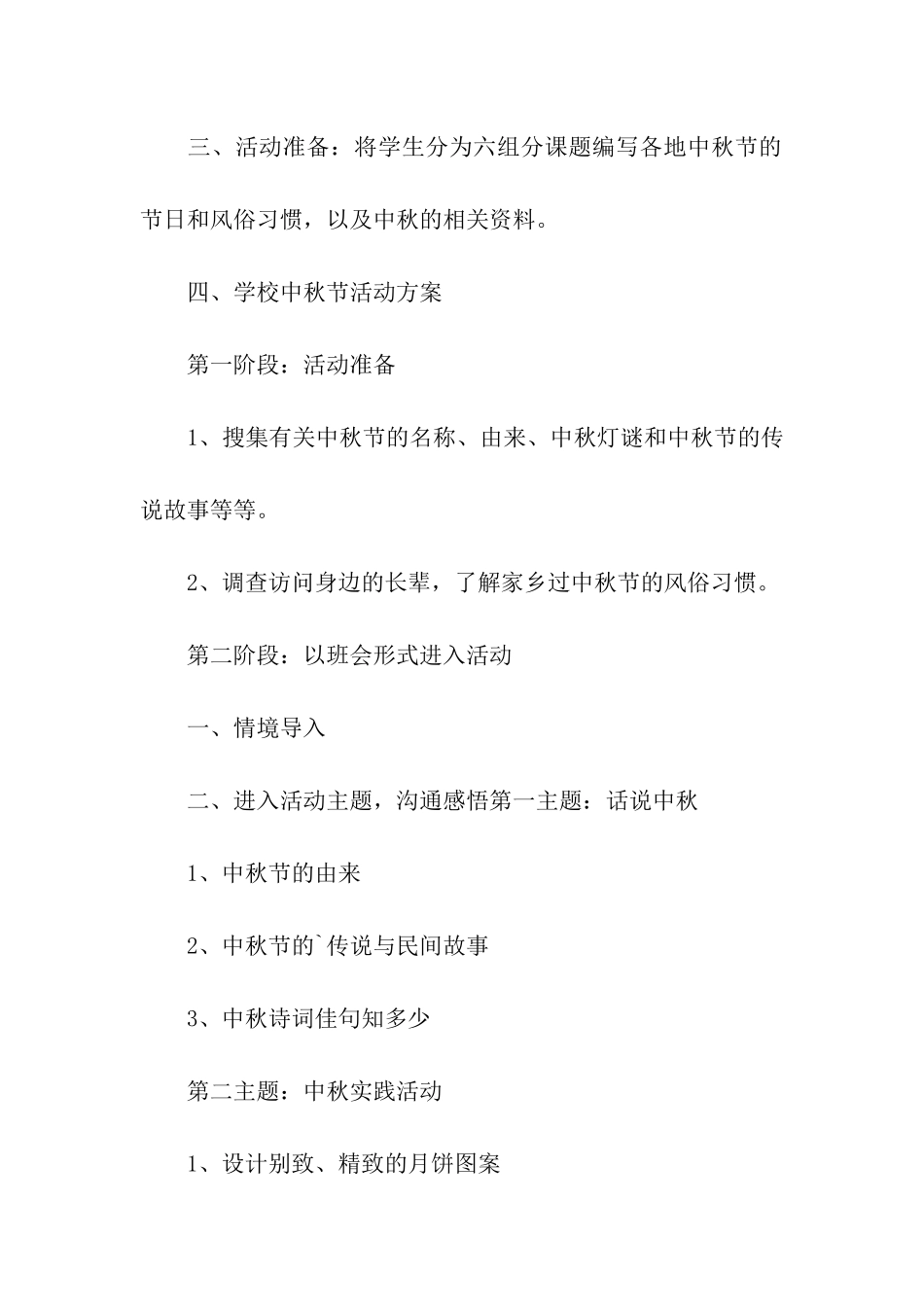 三、活动准备：将学生分为六组分课题编写各地中秋节的节日和风俗习惯，以及中秋的相关资料。

四、学校中秋节活动方案

第一阶段：活动准备

1、搜集有关中秋节的名称、由来、中秋灯谜和中秋节的传说故事等等。

2、调查访问身边的长辈，了解家乡过中秋节的风俗习惯。

第二阶段：以班会形式进入活动

一、情境导入

二、进入活动主题，沟通感悟第一主题：话说中秋

1、中秋节的由来

2、中秋节的`传说与民间故事

3、中秋诗词佳句知多少

第二主题：中秋实践活动

1、设计别致、精致的月饼图案